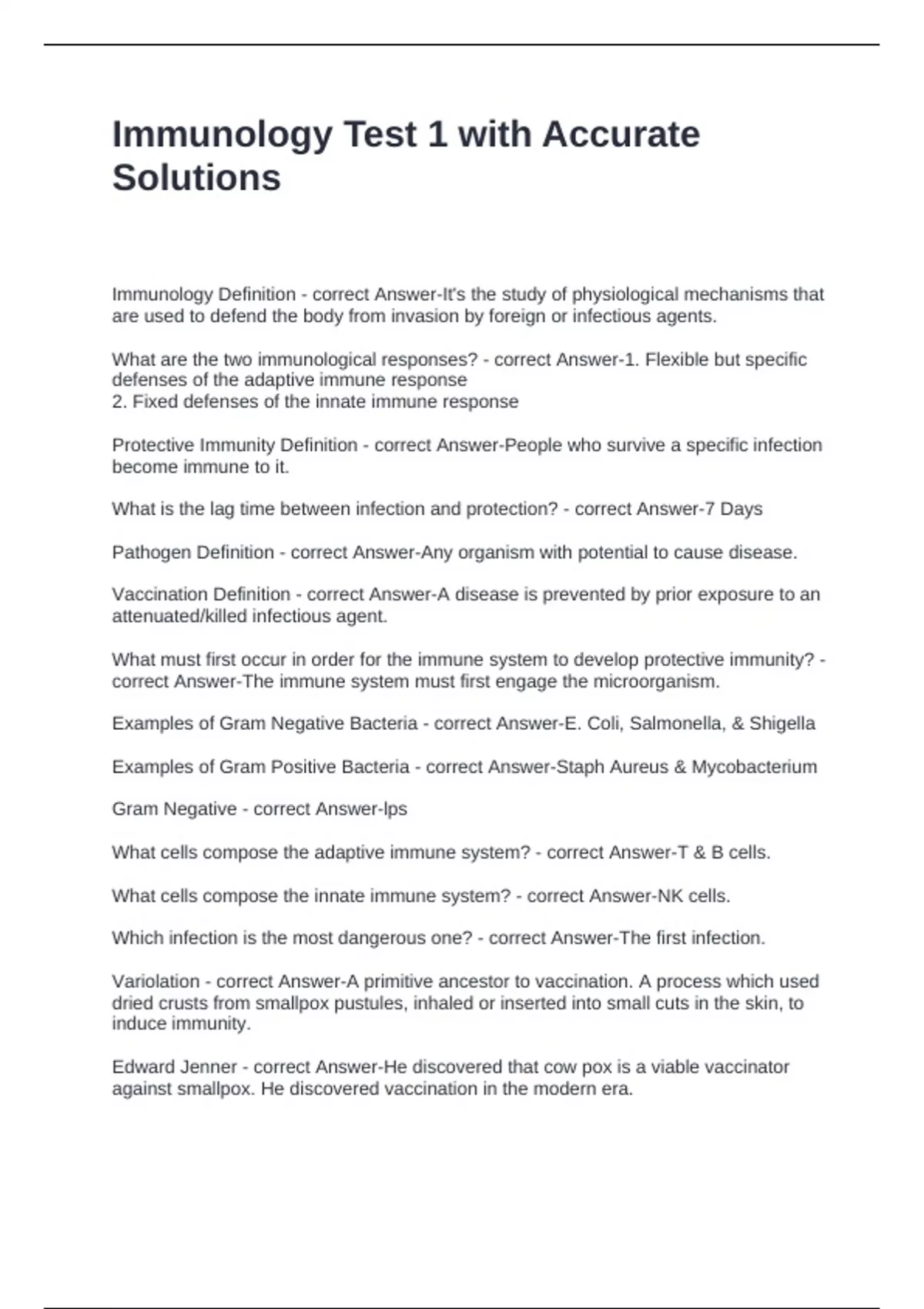 Immunology Test 1 with Accurate Solutions

Immunology Definition - correct Answer-It's the study of physiological mechanisms that are used to defend the body from invasion by foreign or infectious agents.

What are the two immunological responses? - correct Answer-1. Flexible but specific defenses of the adaptive immune response
2. Fixed defenses of the innate immune response

Protective Immunity Definition - correct Answer-People who survive a specific infection become immune to it.

What is the lag time between infection and protection? - correct Answer-7 Days

Pathogen Definition - correct Answer-Any organism with potential to cause disease.

Vaccination Definition - correct Answer-A disease is prevented by prior exposure to an attenuated/killed infectious agent.

What must first occur in order for the immune system to develop protective immunity? - correct Answer-The immune system must first engage the microorganism.

Examples of Gram Negative Bacteria - correct Answer-E. Coli, Salmonella, & Shigella

Examples of Gram Positive Bacteria - correct Answer-Staph Aureus & Mycobacterium

Gram Negative - correct Answer-lps

What cells compose the adaptive immune system? - correct Answer-T & B cells.

What cells compose the innate immune system? - correct Answer-NK cells.

Which infection is the most dangerous one? - correct Answer-The first infection.

Variolation - correct Answer-A primitive ancestor to vaccination. A process which used dried crusts from smallpox pustules, inhaled or inserted into small cuts in the skin, to induce immunity.

Edward Jenner - correct Answer-He discovered that cow pox is a viable vaccinator against smallpox. He discovered vaccination in the modern era.